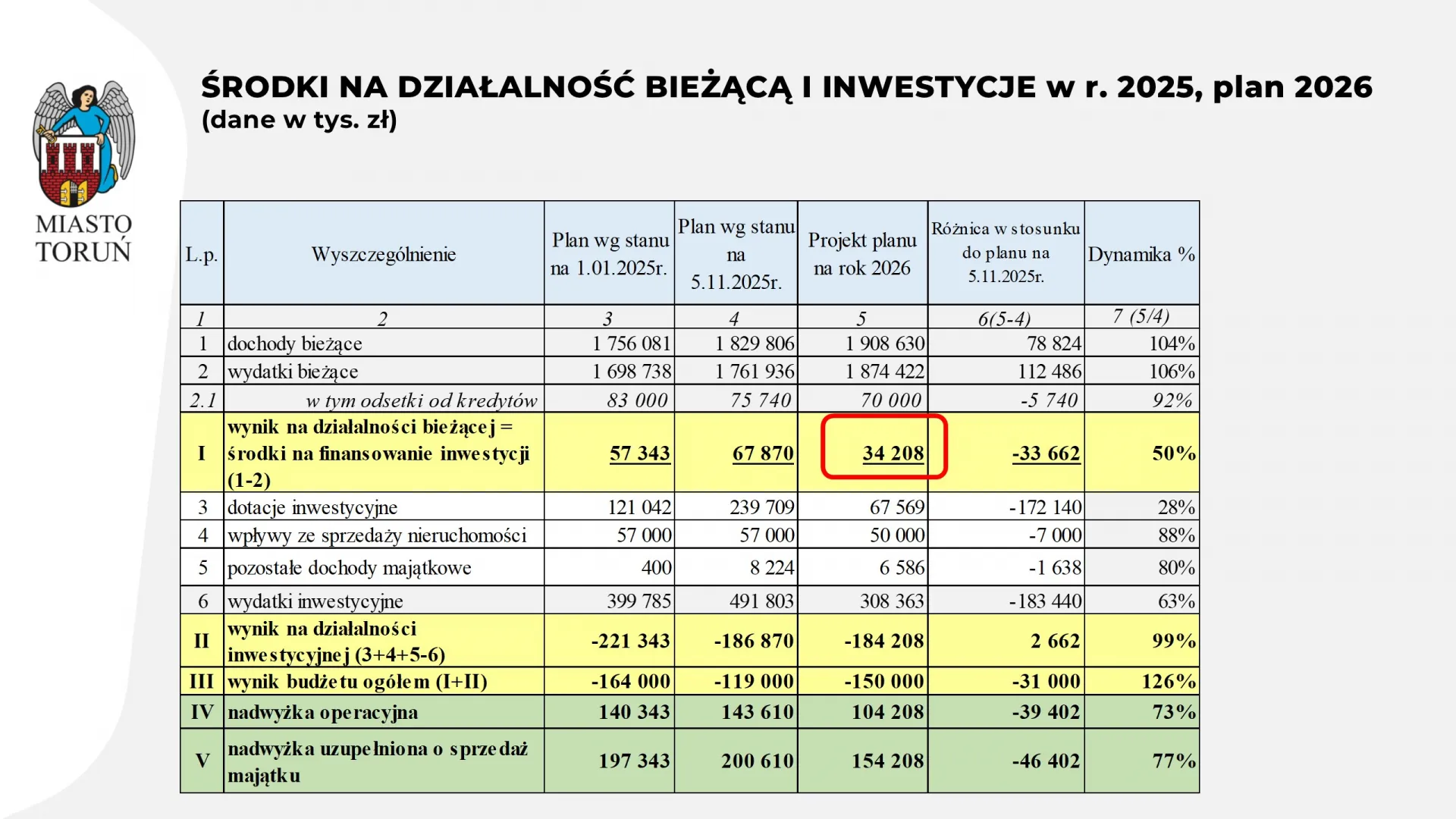 MIASTO TORUŃ

ŚRODKI NA DZIAŁALNOŚĆ BIEŻĄCĄ I INWESTYCJE w r. 2025, plan 2026
(dane w tys. zł)

| L.p. | Wyszczególnienie | Plan wg stanu na 1.01.2025r. | Plan wg stanu na 5.11.2025r. | Projekt planu na rok 2026 | Różnica w stosunku do planu na 5.11.2025r. | Dynamika % |
|---|---|---|---|---|---|---|
| 1 | 2 | 3 | 4 | 5 | 6(5-4) | 7 (5/4) |
| 1 | dochody bieżące | 1 756 081 | 1 829 806 | 1 908 630 | 78 824 | 104% |
| 2 | wydatki bieżące | 1 698 738 | 1 761 936 | 1 874 422 | 112 486 | 106% |
| 2.1 | w tym odsetki od kredytów | 83 000 | 75 740 | 70 000 | -5 740 | 92% |
| I | wynik na działalności bieżącej = środki na finansowanie inwestycji (1-2) | 57 343 | 67 870 | 34 208 | -33 662 | 50% |
| 3 | dotacje inwestycyjne | 121 042 | 239 709 | 67 569 | -172 140 | 28% |
| 4 | wpływy ze sprzedaży nieruchomości | 57 000 | 57 000 | 50 000 | -7 000 | 88% |
| 5 | pozostałe dochody majątkowe | 400 | 8 224 | 6 586 | -1 638 | 80% |
| 6 | wydatki inwestycyjne | 399 785 | 491 803 | 308 363 | -183 440 | 63% |
| II | wynik na działalności inwestycyjnej (3+4+5-6) | -221 343 | -186 870 | -184 208 | 2 662 | 99% |
| III | wynik budżetu ogółem (I+II) | -164 000 | -119 000 | -150 000 | -31 000 | 126% |
| IV | nadwyżka operacyjna | 140 343 | 143 610 | 104 208 | -39 402 | 73% |
| V | nadwyżka uzupełniona o sprzedaż majątku | 197 343 | 200 610 | 154 208 | -46 402 | 77% |